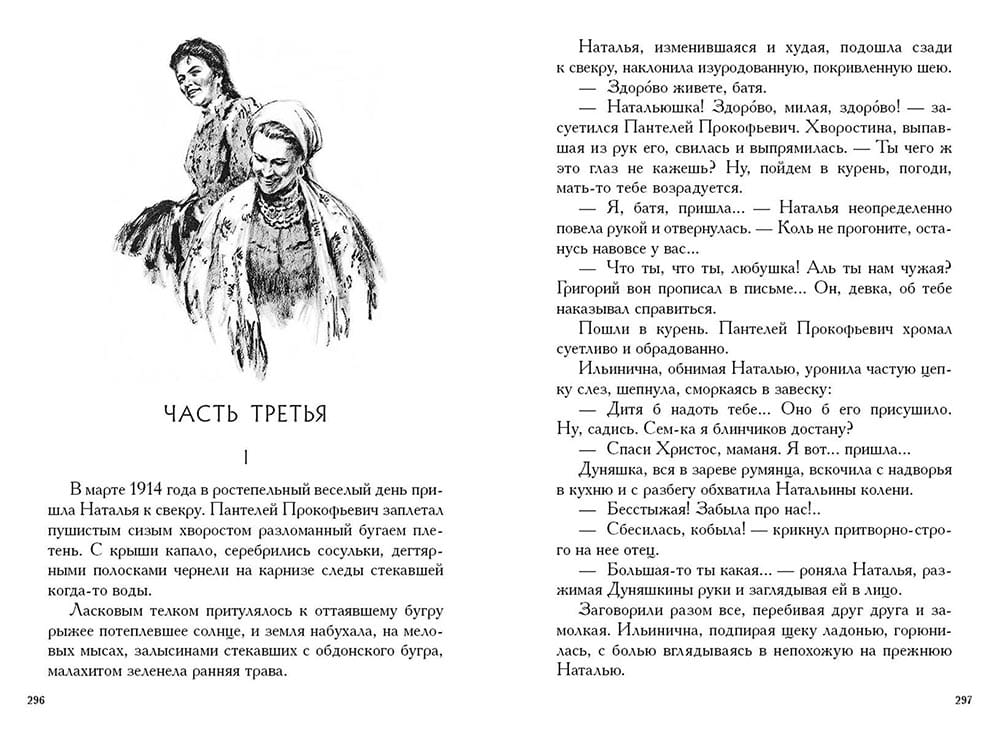 ЧАСТЬ ТРЕТЬЯ

I

В марте 1914 года в ростепельный веселый день пришла Наталья к свекру. Пантелей Прокофьевич заплетал пушистым сизым хворостом разломанный бугаем плетень. С крыши капало, серебрились сосульки, дегтярными полосками чернели на карнизе следы стекавшей когда-то воды.

Ласковым телком притулялось к оттаявшему бугру рыжее потеплевшее солнце, и земля набухала, на меловых мысах, залысинами стекавших с обдонского бугра, малахитом зеленела ранняя трава.

296

Наталья, изменившаяся и худая, подошла сзади к свекру, наклонила изуродованную, покривленную шею.

— Здоро́во живете, батя.

— Натальюшка! Здоро́во, милая, здоро́во! — засуетился Пантелей Прокофьевич. Хворостина, выпавшая из рук его, свилась и выпрямилась. — Ты чего ж это глаз не кажешь? Ну, пойдем в курень, погоди, мать-то тебе возрадуется.

— Я, батя, пришла... — Наталья неопределенно повела рукой и отвернулась. — Коль не прогоните, останусь навовсе у вас...

— Что ты, что ты, любушка! Аль ты нам чужая? Григорий вон прописал в письме... Он, девка, об тебе наказывал справиться.

Пошли в курень. Пантелей Прокофьевич хромал суетливо и обрадованно.

Ильинична, обнимая Наталью, уронила частую цепку слез, шепнула, сморкаясь в завеску:

— Дитя б надоть тебе... Оно б его присушило. Ну, садись. Сем-ка я блинчиков достану?

— Спаси Христос, маманя. Я вот... пришла...

Дуняшка, вся в зареве румянца, вскочила с надворья в кухню и с разбегу обхватила Натальины колени.

— Бесстыжая! Забыла про нас!..

— Сбесилась, кобыла! — крикнул притворно-строго на нее отец.

— Большая-то ты какая... — роняла Наталья, разжимая Дуняшкины руки и заглядывая ей в лицо.

Заговорили разом все, перебивая друг друга и замолкая. Ильинична, подпирая щеку ладонью, горюнилась, с болью вглядываясь в непохожую на прежнюю Наталью.

297